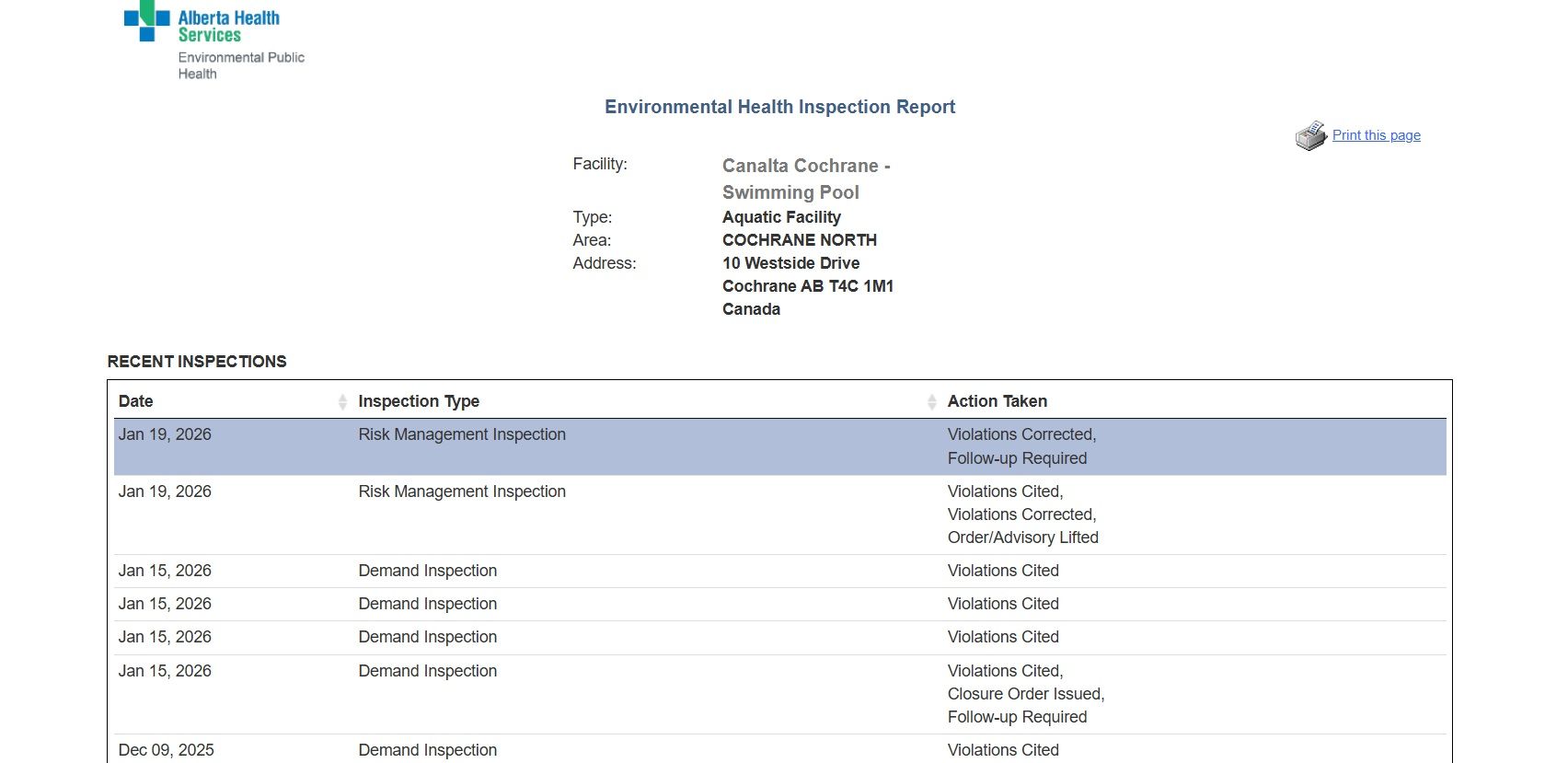 Alberta Health Services
Environmental Public Health

Environmental Health Inspection Report

Print this page

Facility: Canalta Cochrane - Swimming Pool
Type: Aquatic Facility
Area: COCHRANE NORTH
Address: 10 Westside Drive
Cochrane AB T4C 1M1
Canada

RECENT INSPECTIONS

| Date | Inspection Type | Action Taken |
|---|---|---|
| Jan 19, 2026 | Risk Management Inspection | Violations Corrected, Follow-up Required |
| Jan 19, 2026 | Risk Management Inspection | Violations Cited, Violations Corrected, Order/Advisory Lifted |
| Jan 15, 2026 | Demand Inspection | Violations Cited |
| Jan 15, 2026 | Demand Inspection | Violations Cited |
| Jan 15, 2026 | Demand Inspection | Violations Cited |
| Jan 15, 2026 | Demand Inspection | Violations Cited, Closure Order Issued, Follow-up Required |
| Dec 09, 2025 | Demand Inspection | Violations Cited |